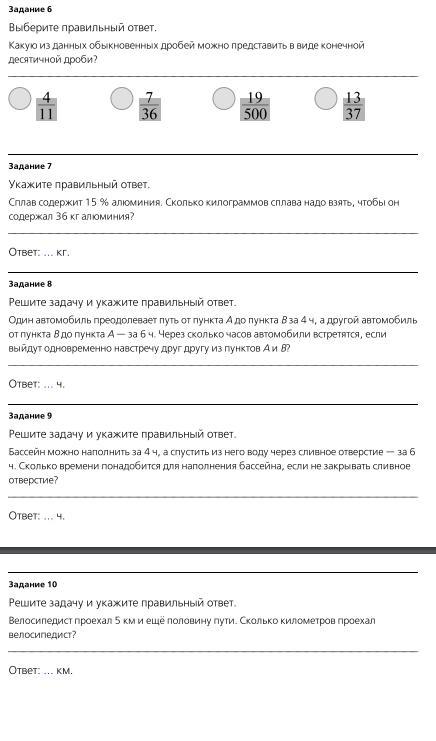 Задание 6

Выберите правильный ответ.

Какую из данных обыкновенных дробей можно представить в виде конечной десятичной дроби?

$\frac{4}{11}$

$\frac{7}{36}$

$\frac{19}{500}$

$\frac{13}{37}$

Задание 7

Укажите правильный ответ.

Сплав содержит 15 % алюминия. Сколько килограммов сплава надо взять, чтобы он содержал 36 кг алюминия?

Ответ: ... кг.

Задание 8

Решите задачу и укажите правильный ответ.

Один автомобиль преодолевает путь от пункта $A$ до пункта $B$ за 4 ч, а другой автомобиль от пункта $B$ до пункта $A$ — за 6 ч. Через сколько часов автомобили встретятся, если выйдут одновременно навстречу друг другу из пунктов $A$ и $B$?

Ответ: ... ч.

Задание 9

Решите задачу и укажите правильный ответ.

Бассейн можно наполнить за 4 ч, а спустить из него воду через сливное отверстие — за 6 ч. Сколько времени понадобится для наполнения бассейна, если не закрывать сливное отверстие?

Ответ: ... ч.

Задание 10

Решите задачу и укажите правильный ответ.

Велосипедист проехал 5 км и ещё половину пути. Сколько километров проехал велосипедист?

Ответ: ... км.